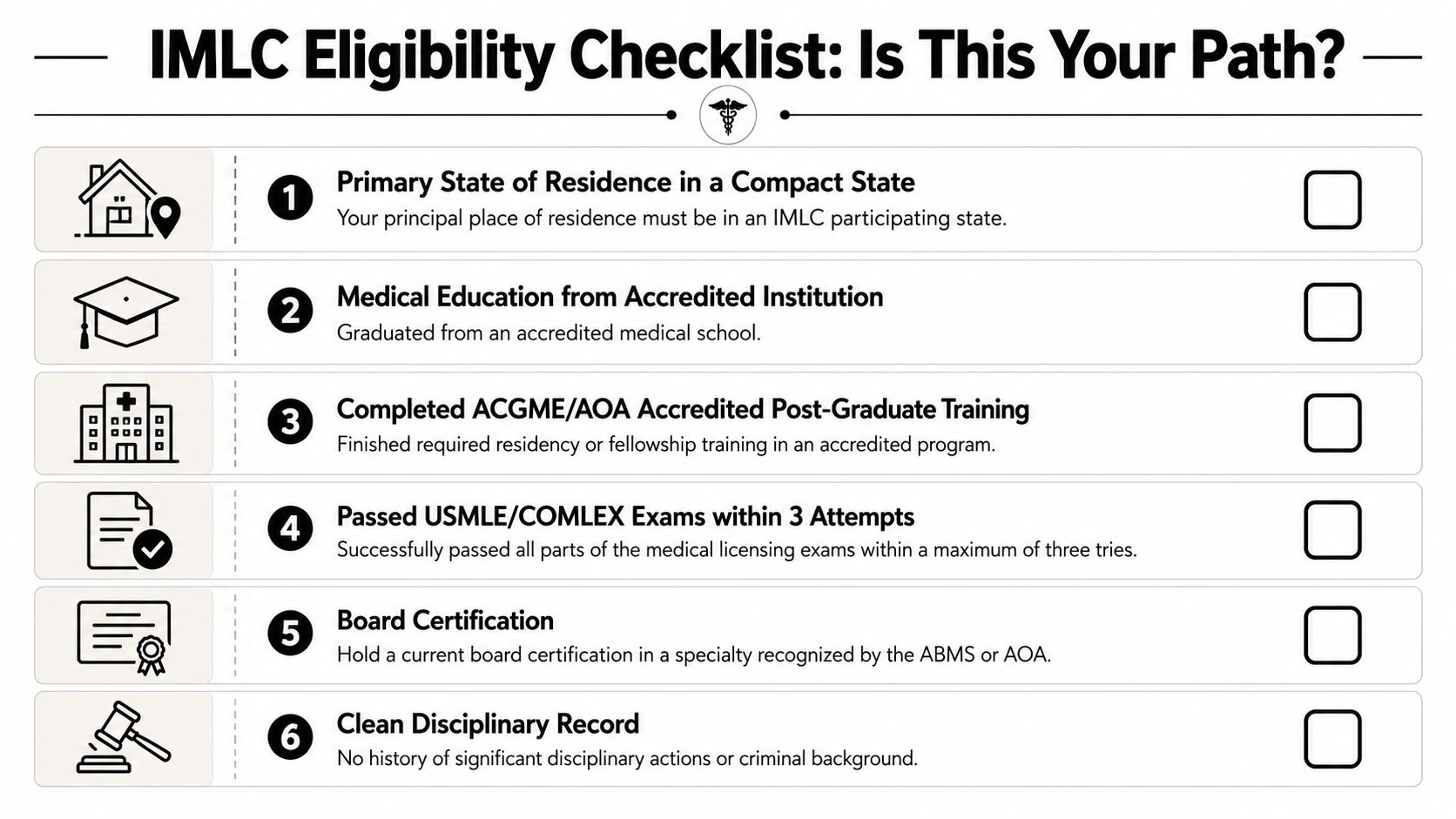 IMLC Eligibility Checklist: Is This Your Path?

1 Primary State of Residence in a Compact State
Your principal place of residence must be in an IMLC participating state.

2 Medical Education from Accredited Institution
Graduated from an accredited medical school.

3 Completed ACGME/AOA Accredited Post-Graduate Training
Finished required residency or fellowship training in an accredited program.

4 Passed USMLE/COMLEX Exams within 3 Attempts
Successfully passed all parts of the medical licensing exams within a maximum of three tries.

5 Board Certification
Hold a current board certification in a specialty recognized by the ABMS or AOA.

6 Clean Disciplinary Record
No history of significant disciplinary actions or criminal background.